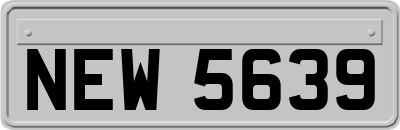 NEW 5639